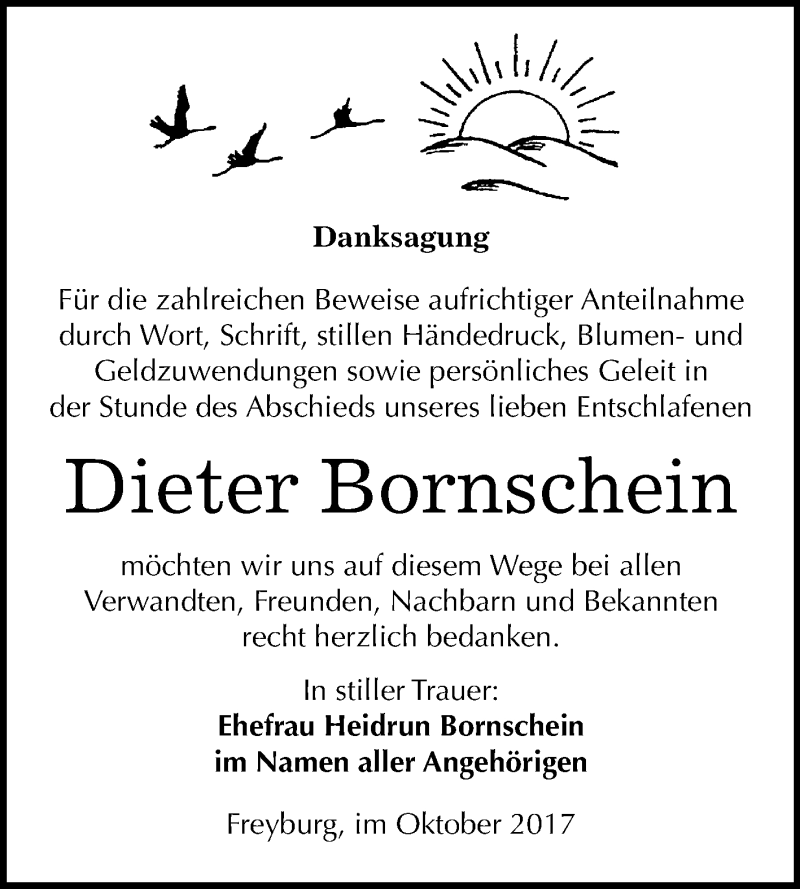 Danksagung

Für die zahlreichen Beweise aufrichtiger Anteilnahme durch Wort, Schrift, stillen Händedruck, Blumen- und Geldzuwendungen sowie persönliches Geleit in der Stunde des Abschieds unseres lieben Entschlafenen

Dieter Bornschein

möchten wir uns auf diesem Wege bei allen Verwandten, Freunden, Nachbarn und Bekannten recht herzlich bedanken.

In stiller Trauer:
Ehefrau Heidrun Bornschein
im Namen aller Angehörigen

Freyburg, im Oktober 2017